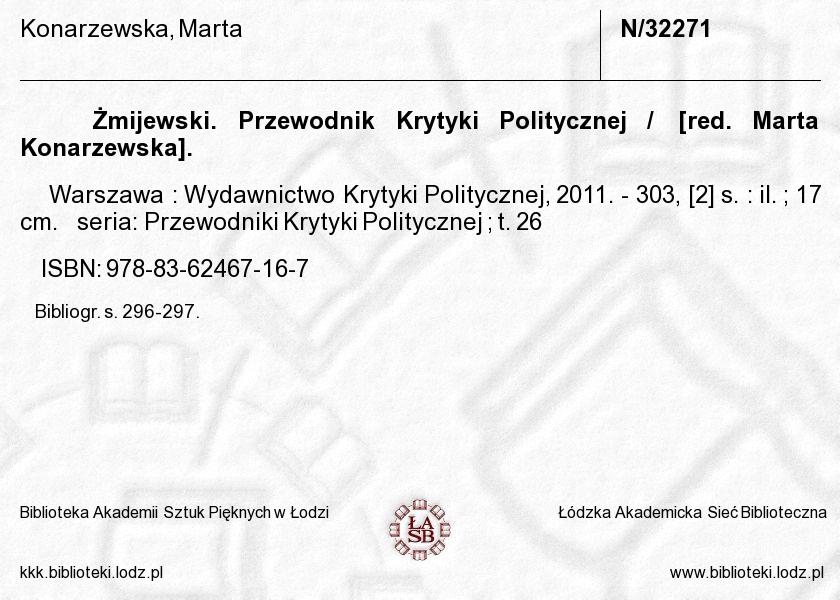 Konarzewska, Marta

N/32271

Żmijewski. Przewodnik Krytyki Politycznej / [red. Marta Konarzewska].

Warszawa : Wydawnictwo Krytyki Politycznej, 2011. - 303, [2] s. : il. ; 17 cm. seria: Przewodniki Krytyki Politycznej ; t. 26

ISBN: 978-83-62467-16-7

Bibliogr. s. 296-297.

Biblioteka Akademii Sztuk Pięknych w Łodzi

ŁA SB

Łódzka Akademicka Sieć Biblioteczna

kkk.biblioteki.lodz.pl

www.biblioteki.lodz.pl